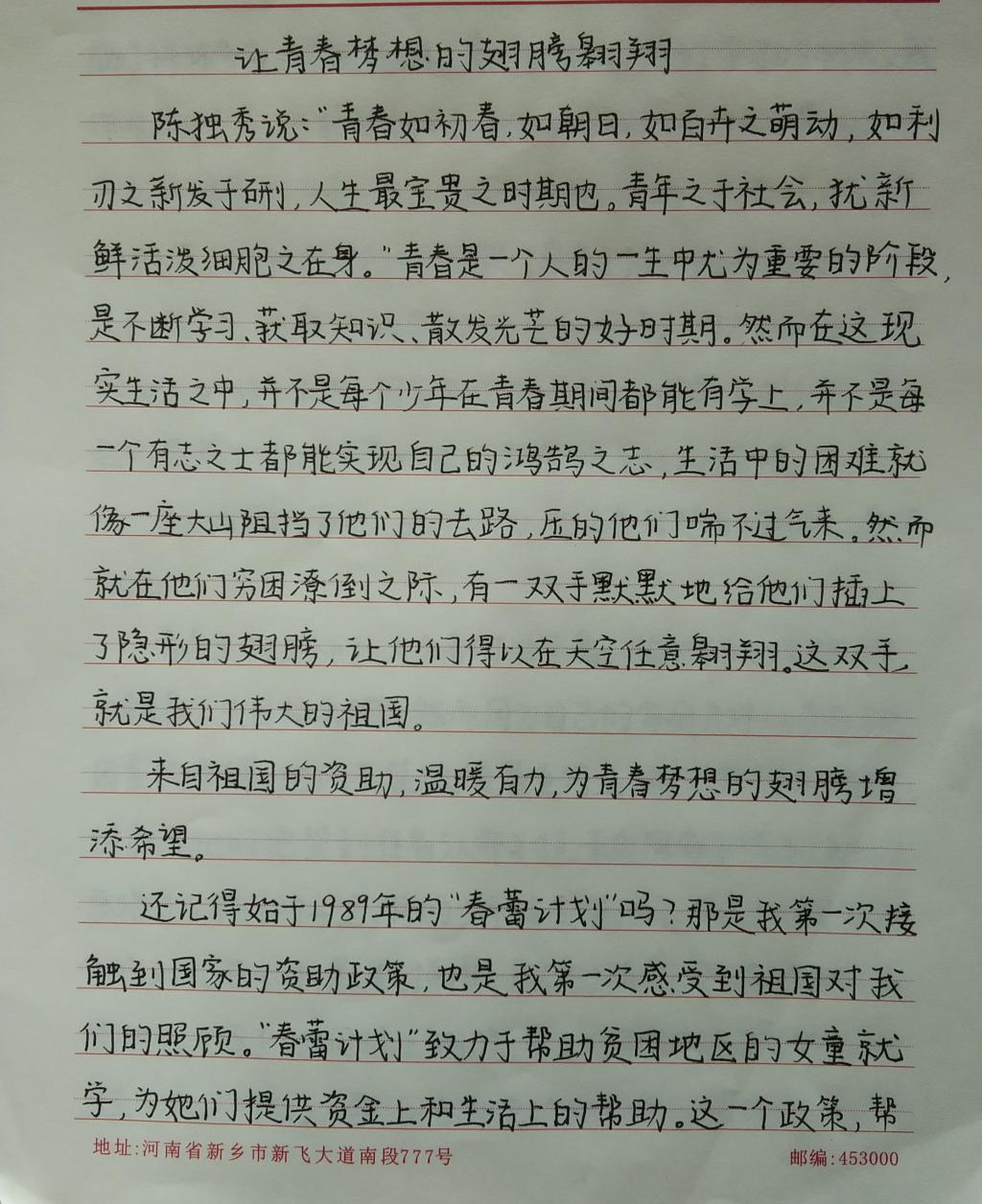 让青春梦想的翅膀翱翔

陈独秀说:“青春如初春,如朝日,如百卉之萌动,如利刃之新发于硎,人生最宝贵之时期也。青年之于社会,犹新鲜活泼细胞之在身。”青春是一个人的一生中尤为重要的阶段,是不断学习、获取知识、散发光芒的好时期。然而在这现实生活之中,并不是每个少年在青春期间都能有学上,并不是每一个有志之士都能实现自己的鸿鹄之志,生活中的困难就像一座大山阻挡了他们的去路,压的他们喘不过气来。然而就在他们穷困潦倒之际,有一双手默默地给他们插上了隐形的翅膀,让他们得以在天空任意翱翔。这双手,就是我们伟大的祖国。

来自祖国的资助,温暖有力,为青春梦想的翅膀增添希望。

还记得始于1989年的“春蕾计划”吗?那是我第一次接触到国家的资助政策,也是我第一次感受到祖国对我们的照顾。“春蕾计划”致力于帮助贫困地区的女童就学,为她们提供资金上和生活上的帮助。这一个政策,帮

地址:河南省新乡市新飞大道南段777号 邮编:453000